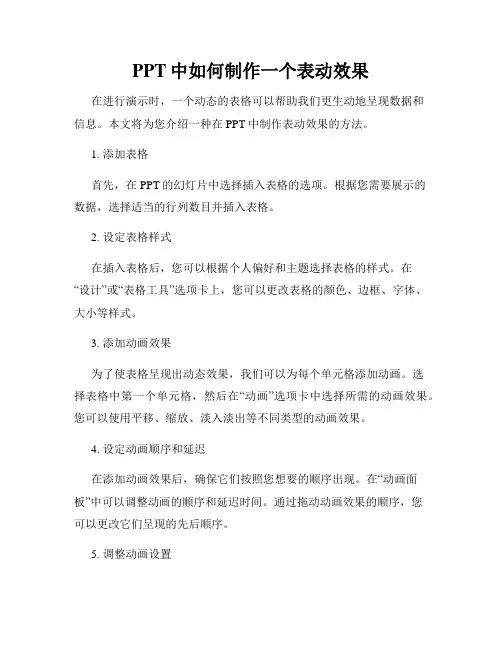 PPT 中如何制作一个表动效果

在进行演示时，一个动态的表格可以帮助我们更生动地呈现数据和信息。本文将为您介绍一种在 PPT 中制作表动效果的方法。

1. 添加表格

首先，在 PPT 的幻灯片中选择插入表格的选项。根据您需要展示的数据，选择适当的行列数目并插入表格。

2. 设定表格样式

在插入表格后，您可以根据个人偏好和主题选择表格的样式。在“设计”或“表格工具”选项卡上，您可以更改表格的颜色、边框、字体、大小等样式。

3. 添加动画效果

为了使表格呈现出动态效果，我们可以为每个单元格添加动画。选择表格中第一个单元格，然后在“动画”选项卡中选择所需的动画效果。您可以使用平移、缩放、淡入淡出等不同类型的动画效果。

4. 设定动画顺序和延迟

在添加动画效果后，确保它们按照您想要的顺序出现。在“动画面板”中可以调整动画的顺序和延迟时间。通过拖动动画效果的顺序，您可以更改它们呈现的先后顺序。

5. 调整动画设置